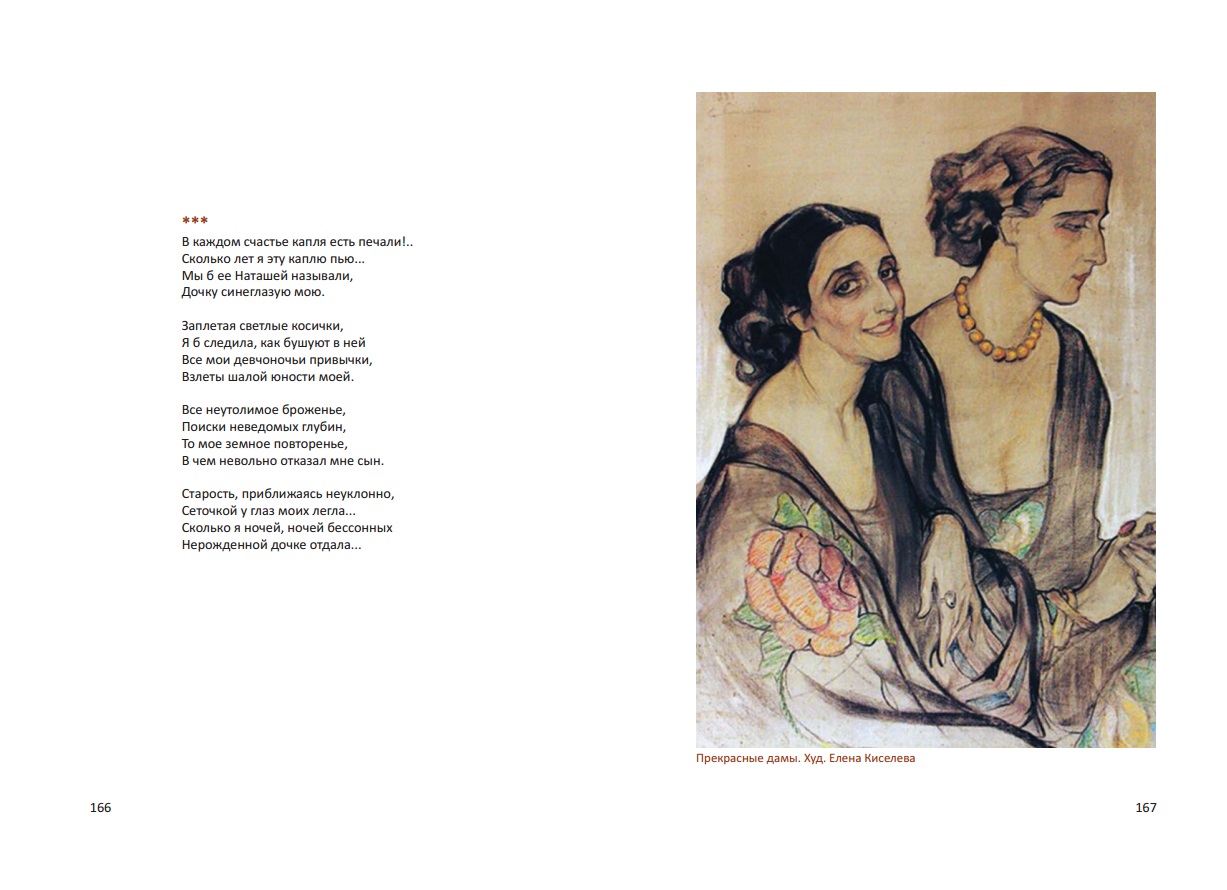 ***

В каждом счастье капля есть печали!..
Сколько лет я эту каплю пью...
Мы б ее Наташей называли,
Дочку синеглазую мою.

Заплетая светлые косички,
Я б следила, как бушуют в ней
Все мои девчоночьи привычки,
Взлеты шалой юности моей.

Все неутолимое броженье,
Поиски неведомых глубин,
То мое земное повторенье,
В чем невольно отказал мне сын.

Старость, приближаясь неуклонно,
Сеточкой у глаз моих легла...
Сколько я ночей, ночей бессонных
Нерожденной дочке отдала...

166

Прекрасные дамы. Худ. Елена Киселева

167